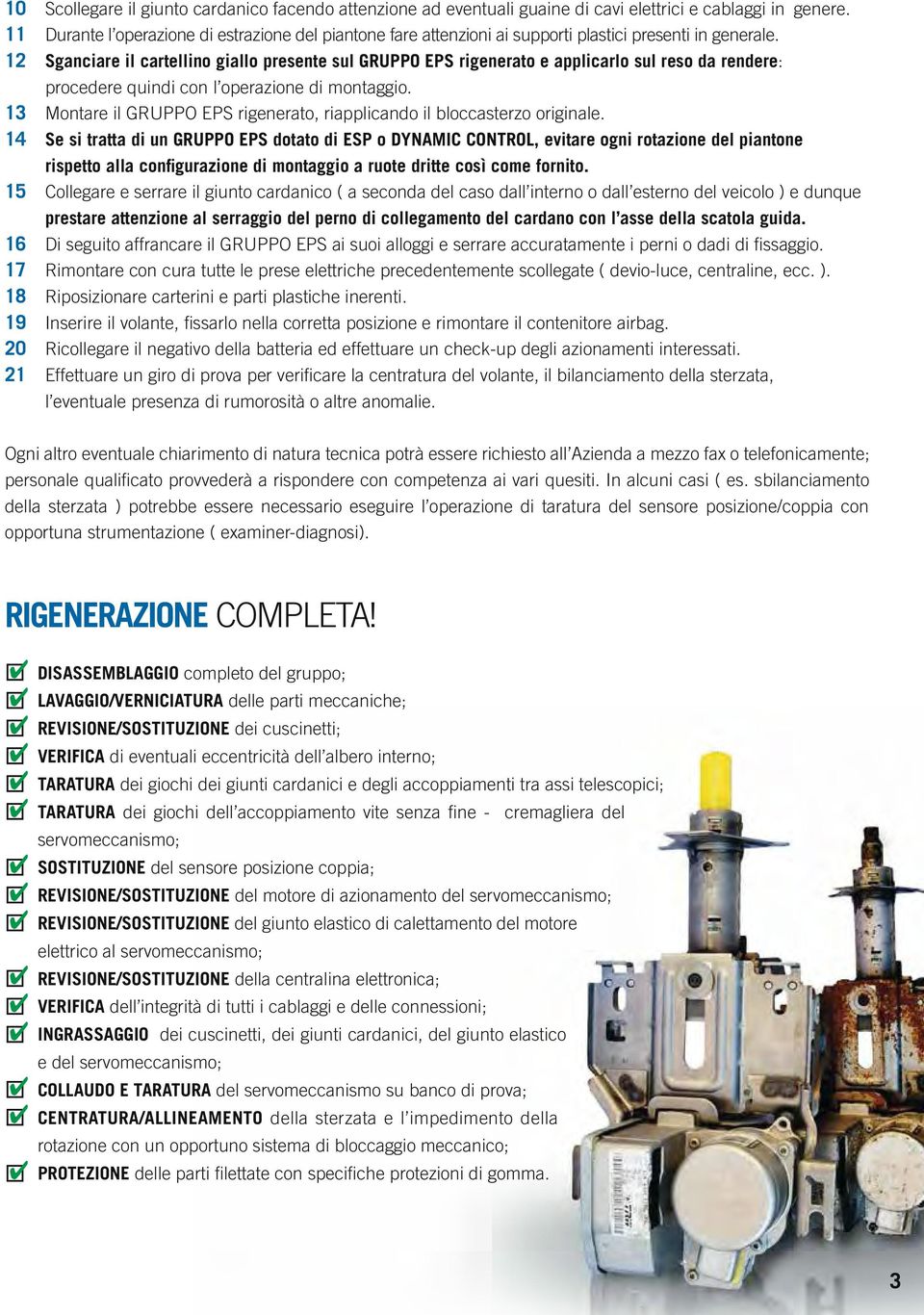 10 Scollegare il giunto cardanico facendo attenzione ad eventuali guaine di cavi elettrici e cablaggi in genere.
11 Durante l'operazione di estrazione del piantone fare attenzioni ai supporti plastici presenti in generale.
12 Sganciare il cartellino giallo presente sul GRUPPO EPS rigenerato e applicarlo sul reso da rendere: procedere quindi con l'operazione di montaggio.
13 Montare il GRUPPO EPS rigenerato, riapplicando il bloccasterzo originale.
14 Se si tratta di un GRUPPO EPS dotato di ESP o DYNAMIC CONTROL, evitare ogni rotazione del piantone rispetto alla configurazione di montaggio a ruote dritte così come fornito.
15 Collegare e serrare il giunto cardanico ( a seconda del caso dall'interno o dall'esterno del veicolo ) e dunque prestare attenzione al serraggio del perno di collegamento del cardano con l'asse della scatola guida.
16 Di seguito affrancare il GRUPPO EPS ai suoi alloggi e serrare accuratamente i perni o dadi di fissaggio.
17 Rimontare con cura tutte le prese elettriche precedentemente scollegate ( devio-luce, centraline, ecc. ).
18 Riposizionare carterini e parti plastiche inerenti.
19 Inserire il volante, fissarlo nella corretta posizione e rimontare il contenitore airbag.
20 Ricollegare il negativo della batteria ed effettuare un check-up degli azionamenti interessati.
21 Effettuare un giro di prova per verificare la centratura del volante, il bilanciamento della sterzata, l'eventuale presenza di rumorosità o altre anomalie.

Ogni altro eventuale chiarimento di natura tecnica potrà essere richiesto all'Azienda a mezzo fax o telefonicamente; personale qualificato provvederà a rispondere con competenza ai vari quesiti. In alcuni casi ( es. sbilanciamento della sterzata ) potrebbe essere necessario eseguire l'operazione di taratura del sensore posizione/coppia con opportuna strumentazione ( examiner-diagnosi).

RIGENERAZIONE COMPLETA!

DISASSEMBLAGGIO completo del gruppo;
LAVAGGIO/VERNICIATURA delle parti meccaniche;
REVISIONE/SOSTITUZIONE dei cuscinetti;
VERIFICA di eventuali eccentricità dell'albero interno;
TARATURA dei giochi dei giunti cardanici e degli accoppiamenti tra assi telescopici;
TARATURA dei giochi dell'accoppiamento vite senza fine - cremagliera del servomeccanismo;
SOSTITUZIONE del sensore posizione coppia;
REVISIONE/SOSTITUZIONE del motore di azionamento del servomeccanismo;
REVISIONE/SOSTITUZIONE del giunto elastico di calettamento del motore elettrico al servomeccanismo;
REVISIONE/SOSTITUZIONE della centralina elettronica;
VERIFICA dell'integrità di tutti i cablaggi e delle connessioni;
INGRASSAGGIO dei cuscinetti, dei giunti cardanici, del giunto elastico e del servomeccanismo;
COLLAUDO E TARATURA del servomeccanismo su banco di prova;
CENTRATURA/ALLINEAMENTO della sterzata e l'impedimento della rotazione con un opportuno sistema di bloccaggio meccanico;
PROTEZIONE delle parti filettate con specifiche protezioni di gomma.

3